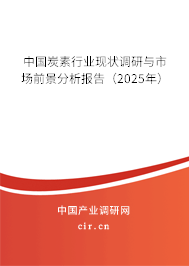 中国炭素行业现状调研与市场前景分析报告（2025年）

中国产业调研网

cir.cn